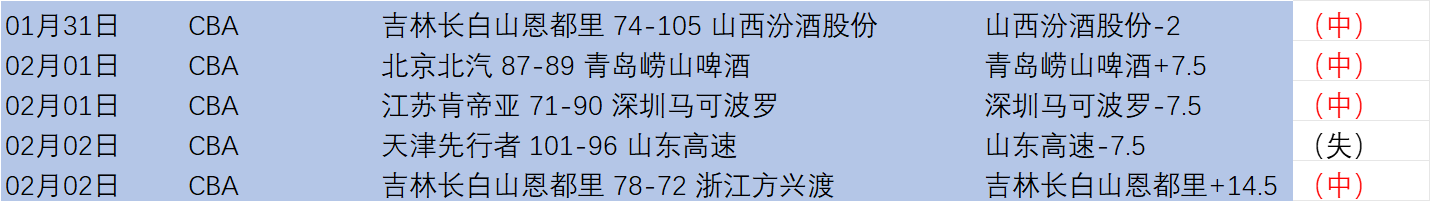 | 01月31日 | CBA | 吉林长白山恩都里 74-105 山西汾酒股份 | 山西汾酒股份-2 | （中） |
|---|---|---|---|---|
| 02月01日 | CBA | 北京北汽 87-89 青岛崂山啤酒 | 青岛崂山啤酒+7.5 | （中） |
| 02月01日 | CBA | 江苏肯帝亚 71-90 深圳马可波罗 | 深圳马可波罗-7.5 | （中） |
| 02月02日 | CBA | 天津先行者 101-96 山东高速 | 山东高速-7.5 | （失） |
| 02月02日 | CBA | 吉林长白山恩都里 78-72 浙江方兴渡 | 吉林长白山恩都里+14.5 | （中） |